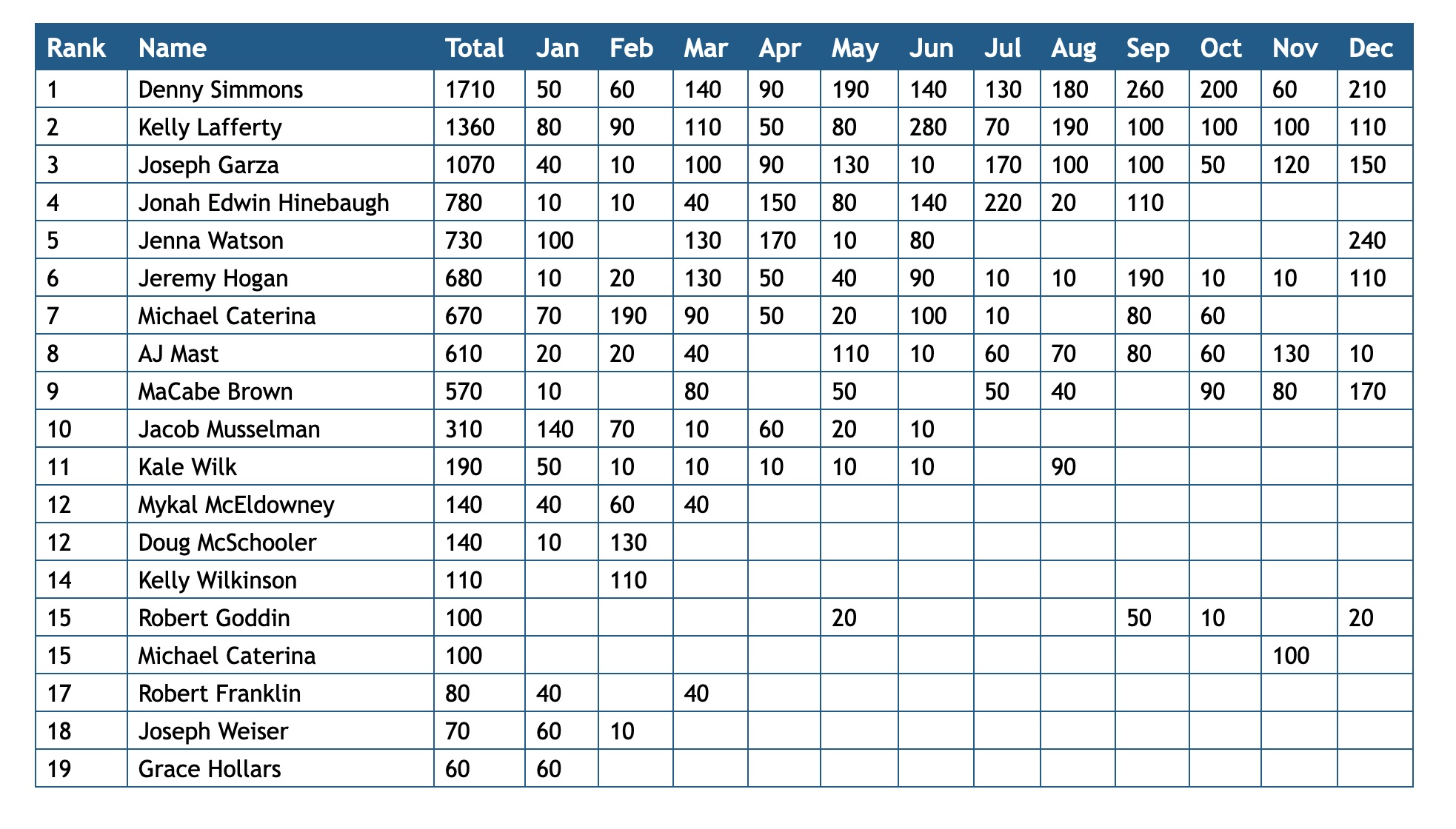 | Rank | Name | Total | Jan | Feb | Mar | Apr | May | Jun | Jul | Aug | Sep | Oct | Nov | Dec |
|---|---|---|---|---|---|---|---|---|---|---|---|---|---|---|
| 1 | Denny Simmons | 1710 | 50 | 60 | 140 | 90 | 190 | 140 | 130 | 180 | 260 | 200 | 60 | 210 |
| 2 | Kelly Lafferty | 1360 | 80 | 90 | 110 | 50 | 80 | 280 | 70 | 190 | 100 | 100 | 100 | 110 |
| 3 | Joseph Garza | 1070 | 40 | 10 | 100 | 90 | 130 | 10 | 170 | 100 | 100 | 50 | 120 | 150 |
| 4 | Jonah Edwin Hinebaugh | 780 | 10 | 10 | 40 | 150 | 80 | 140 | 220 | 20 | 110 | | | |
| 5 | Jenna Watson | 730 | 100 | | 130 | 170 | 10 | 80 | | | | | | 240 |
| 6 | Jeremy Hogan | 680 | 10 | 20 | 130 | 50 | 40 | 90 | 10 | 10 | 190 | 10 | 10 | 110 |
| 7 | Michael Caterina | 670 | 70 | 190 | 90 | 50 | 20 | 100 | 10 | | 80 | 60 | | |
| 8 | AJ Mast | 610 | 20 | 20 | 40 | | 110 | 10 | 60 | 70 | 80 | 60 | 130 | 10 |
| 9 | MaCabe Brown | 570 | 10 | | 80 | | 50 | | 50 | 40 | | 90 | 80 | 170 |
| 10 | Jacob Musselman | 310 | 140 | 70 | 10 | 60 | 20 | 10 | | | | | | |
| 11 | Kale Wilk | 190 | 50 | 10 | 10 | 10 | 10 | 10 | | 90 | | | | |
| 12 | Mykal McEldowney | 140 | 40 | 60 | 40 | | | | | | | | | |
| 12 | Doug McSchooler | 140 | 10 | 130 | | | | | | | | | | |
| 14 | Kelly Wilkinson | 110 | | 110 | | | | | | | | | | |
| 15 | Robert Goddin | 100 | | | | | 20 | | | | 50 | 10 | | 20 |
| 15 | Michael Caterina | 100 | | | | | | | | | | | 100 | |
| 17 | Robert Franklin | 80 | 40 | | 40 | | | | | | | | | |
| 18 | Joseph Weiser | 70 | 60 | 10 | | | | | | | | | | |
| 19 | Grace Hollars | 60 | 60 | | | | | | | | | | | |